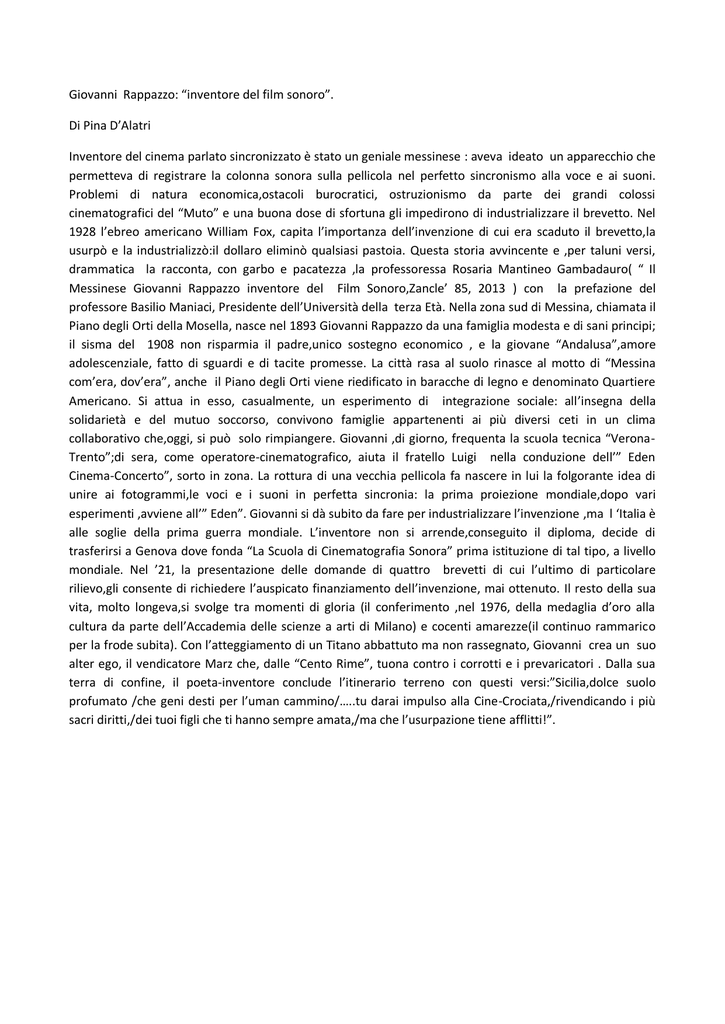 Giovanni Rappazzo: “inventore del film sonoro”.

Di Pina D’Alatri

Inventore del cinema parlato sincronizzato è stato un geniale messinese : aveva ideato un apparecchio che permetteva di registrare la colonna sonora sulla pellicola nel perfetto sincronismo alla voce e ai suoni. Problemi di natura economica,ostacoli burocratici, ostruzionismo da parte dei grandi colossi cinematografici del “Muto” e una buona dose di sfortuna gli impedirono di industrializzare il brevetto. Nel 1928 l’ebreo americano William Fox, capita l’importanza dell’invenzione di cui era scaduto il brevetto,la usurpò e la industrializzò:il dollaro eliminò qualsiasi pastoia. Questa storia avvincente e ,per taluni versi, drammatica la racconta, con garbo e pacatezza ,la professoressa Rosaria Mantineo Gambadauro( “ Il Messinese Giovanni Rappazzo inventore del Film Sonoro,Zancle’ 85, 2013 ) con la prefazione del professore Basilio Maniaci, Presidente dell’Università della terza Età. Nella zona sud di Messina, chiamata il Piano degli Orti della Mosella, nasce nel 1893 Giovanni Rappazzo da una famiglia modesta e di sani principi; il sisma del 1908 non risparmia il padre,unico sostegno economico , e la giovane “Andalusa”,amore adolescenziale, fatto di sguardi e di tacite promesse. La città rasa al suolo rinasce al motto di “Messina com’era, dov’era”, anche il Piano degli Orti viene riedificato in baracche di legno e denominato Quartiere Americano. Si attua in esso, casualmente, un esperimento di integrazione sociale: all’insegna della solidarietà e del mutuo soccorso, convivono famiglie appartenenti ai più diversi ceti in un clima collaborativo che,oggi, si può solo rimpiangere. Giovanni ,di giorno, frequenta la scuola tecnica “Verona-Trento”;di sera, come operatore-cinematografico, aiuta il fratello Luigi nella conduzione dell’” Eden Cinema-Concerto”, sorto in zona. La rottura di una vecchia pellicola fa nascere in lui la folgorante idea di unire ai fotogrammi,le voci e i suoni in perfetta sincronia: la prima proiezione mondiale,dopo vari esperimenti ,avviene all’” Eden”. Giovanni si dà subito da fare per industrializzare l’invenzione ,ma l ‘Italia è alle soglie della prima guerra mondiale. L’inventore non si arrende,conseguito il diploma, decide di trasferirsi a Genova dove fonda “La Scuola di Cinematografia Sonora” prima istituzione di tal tipo, a livello mondiale. Nel ’21, la presentazione delle domande di quattro brevetti di cui l’ultimo di particolare rilievo,gli consente di richiedere l’auspicato finanziamento dell’invenzione, mai ottenuto. Il resto della sua vita, molto longeva,si svolge tra momenti di gloria (il conferimento ,nel 1976, della medaglia d’oro alla cultura da parte dell’Accademia delle scienze a arti di Milano) e cocenti amarezze(il continuo rammarico per la frode subita). Con l’atteggiamento di un Titano abbattuto ma non rassegnato, Giovanni crea un suo alter ego, il vendicatore Marz che, dalle “Cento Rime”, tuona contro i corrotti e i prevaricatori . Dalla sua terra di confine, il poeta-inventore conclude l’itinerario terreno con questi versi:”Sicilia,dolce suolo profumato /che geni desti per l’uman cammino/…..tu darai impulso alla Cine-Crociata,/rivendicando i più sacri diritti,/dei tuoi figli che ti hanno sempre amata,/ma che l’usurpazione tiene afflitti!”.